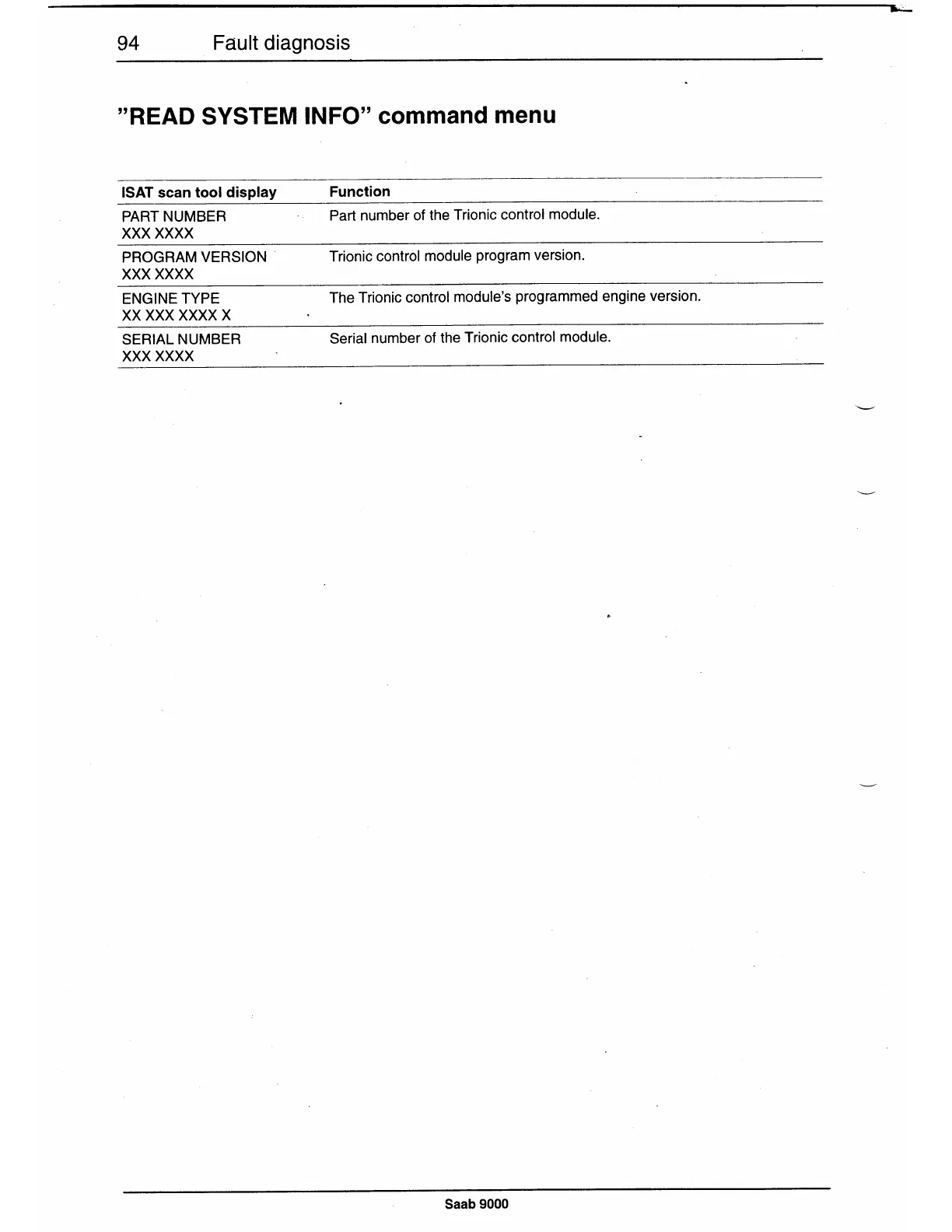 94 Fault diagnosis

"READ SYSTEM INFO" command menu

| ISAT scan tool display | Function |
|---|---|
| PART NUMBER XXX XXXX | Part number of the Trionic control module. |
| PROGRAM VERSION XXX XXXX | Trionic control module program version. |
| ENGINE TYPE XX XXX XXXX X | The Trionic control module's programmed engine version. |
| SERIAL NUMBER XXX XXXX | Serial number of the Trionic control module. |

Saab 9000